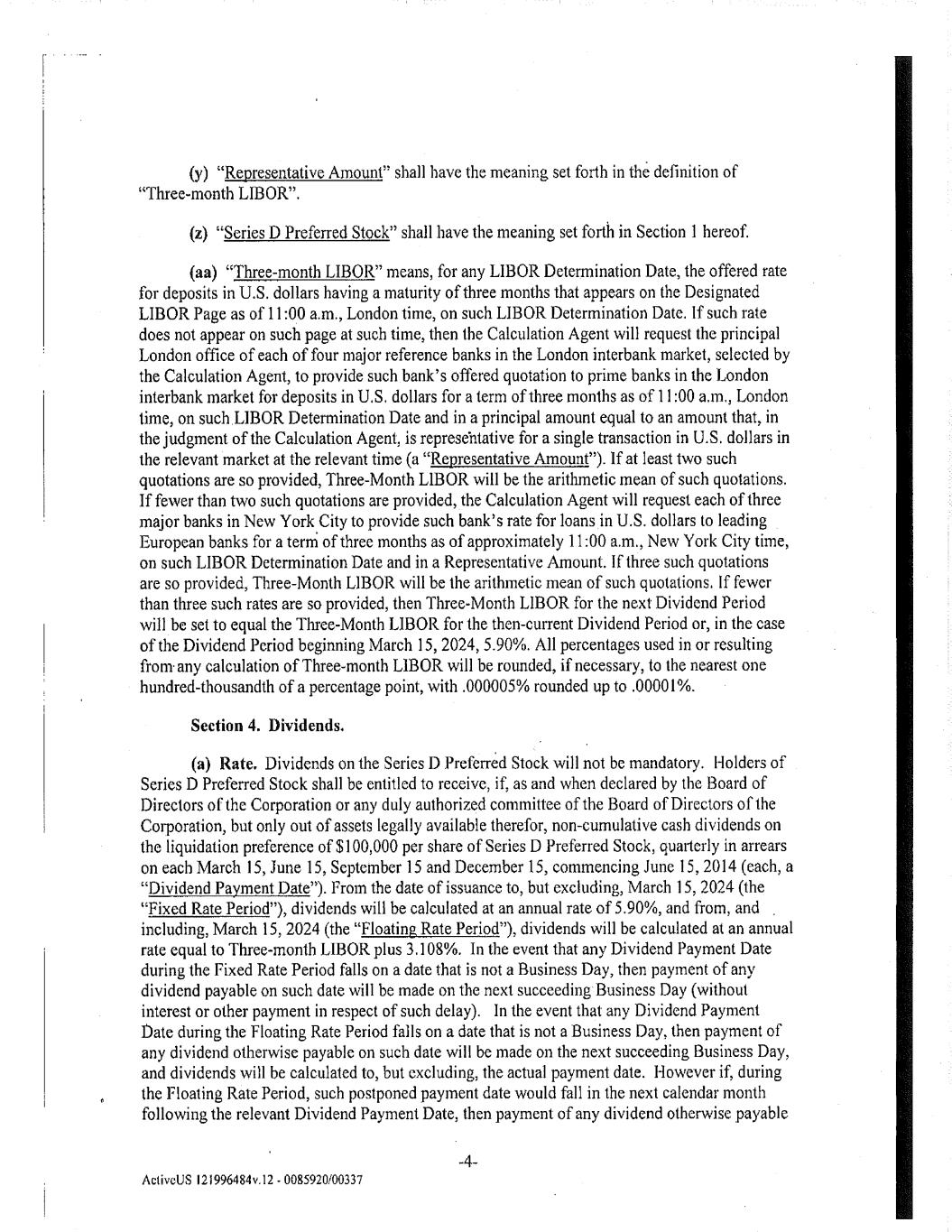 (y) "Representative Amount" shall have the meaning set forth in the definition of "Three-month LIBOR".

(z) "Series D Preferred Stock" shall have the meaning set forth in Section 1 hereof.

(aa) "Three-month LIBOR" means, for any LIBOR Determination Date, the offered rate for deposits in U.S. dollars having a maturity of three months that appears on the Designated LIBOR Page as of 11:00 a.m., London time, on such LIBOR Determination Date. If such rate does not appear on such page at such time, then the Calculation Agent will request the principal London office of each of four major reference banks in the London interbank market, selected by the Calculation Agent, to provide such bank's offered quotation to prime banks in the London interbank market for deposits in U.S. dollars for a term of three months as of 11:00 a.m., London time, on such LIBOR Determination Date and in a principal amount equal to an amount that, in the judgment of the Calculation Agent, is representative for a single transaction in U.S. dollars in the relevant market at the relevant time (a "Representative Amount"). If at least two such quotations are so provided, Three-Month LIBOR will be the arithmetic mean of such quotations. If fewer than two such quotations are provided, the Calculation Agent will request each of three major banks in New York City to provide such bank's rate for loans in U.S. dollars to leading European banks for a term of three months as of approximately 11:00 a.m., New York City time, on such LIBOR Determination Date and in a Representative Amount. If three such quotations are so provided, Three-Month LIBOR will be the arithmetic mean of such quotations. If fewer than three such rates are so provided, then Three-Month LIBOR for the next Dividend Period will be set to equal the Three-Month LIBOR for the then-current Dividend Period or, in the case of the Dividend Period beginning March 15, 2024, 5.90%. All percentages used in or resulting from any calculation of Three-month LIBOR will be rounded, if necessary, to the nearest one hundred-thousandth of a percentage point, with .000005% rounded up to .00001%.

Section 4. Dividends.

(a) Rate. Dividends on the Series D Preferred Stock will not be mandatory. Holders of Series D Preferred Stock shall be entitled to receive, if, as and when declared by the Board of Directors of the Corporation or any duly authorized committee of the Board of Directors of the Corporation, but only out of assets legally available therefor, non-cumulative cash dividends on the liquidation preference of $100,000 per share of Series D Preferred Stock, quarterly in arrears on each March 15, June 15, September 15 and December 15, commencing June 15, 2014 (each, a "Dividend Payment Date"). From the date of issuance to, but excluding, March 15, 2024 (the "Fixed Rate Period"), dividends will be calculated at an annual rate of 5.90%, and from, and including, March 15, 2024 (the "Floating Rate Period"), dividends will be calculated at an annual rate equal to Three-month LIBOR plus 3.108%. In the event that any Dividend Payment Date during the Fixed Rate Period falls on a date that is not a Business Day, then payment of any dividend payable on such date will be made on the next succeeding Business Day (without interest or other payment in respect of such delay). In the event that any Dividend Payment Date during the Floating Rate Period falls on a date that is not a Business Day, then payment of any dividend otherwise payable on such date will be made on the next succeeding Business Day, and dividends will be calculated to, but excluding, the actual payment date. However if, during the Floating Rate Period, such postponed payment date would fall in the next calendar month following the relevant Dividend Payment Date, then payment of any dividend otherwise payable

-4-

ActiveUS 121996484v.12 - 0085920/00337